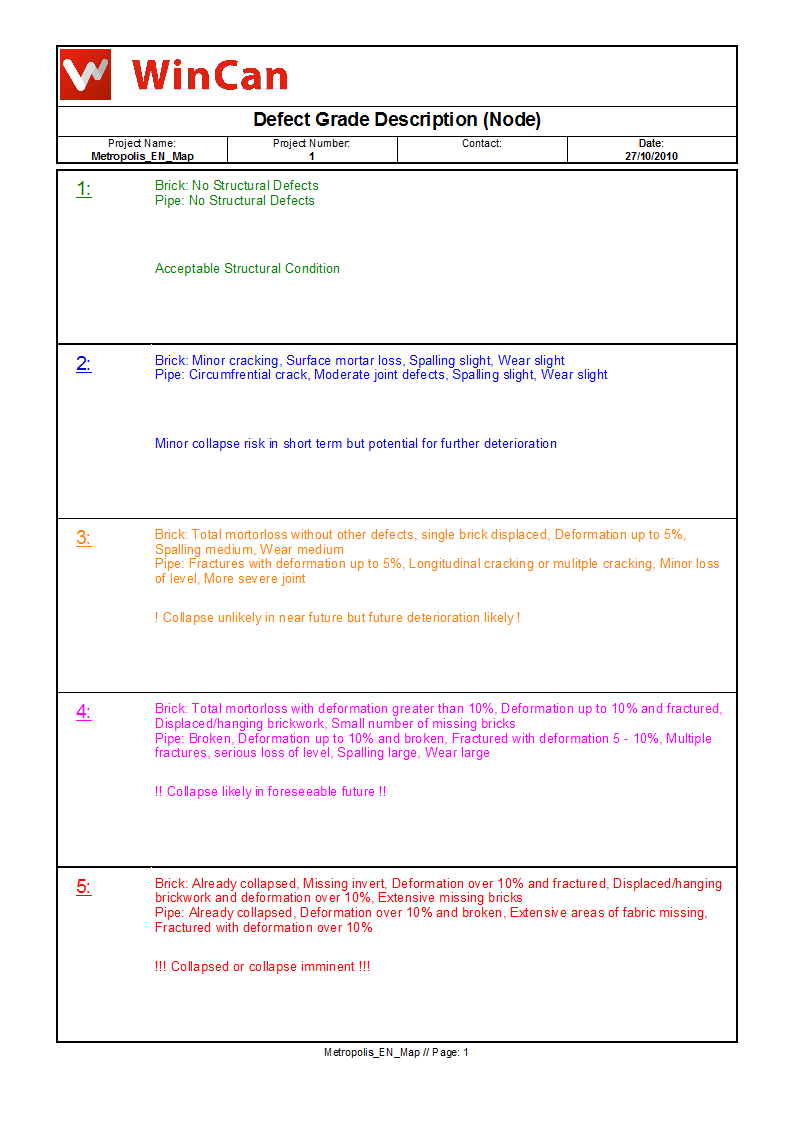 WinCan

Defect Grade Description (Node)

| Project Name: | Project Number: | Contact: | Date: |
|---|---|---|---|
| Metropolis_EN_Map | 1 | | 27/10/2010 |

1:

Brick: No Structural Defects
Pipe: No Structural Defects

Acceptable Structural Condition

2:

Brick: Minor cracking, Surface mortar loss, Spalling slight, Wear slight
Pipe: Circumfrential crack, Moderate joint defects, Spalling slight, Wear slight

Minor collapse risk in short term but potential for further deterioration

3:

Brick: Total mortorloss without other defects, single brick displaced, Deformation up to 5%, Spalling medium, Wear medium
Pipe: Fractures with deformation up to 5%, Longitudinal cracking or mulitple cracking, Minor loss of level, More severe joint

! Collapse unlikely in near future but future deterioration likely !

4:

Brick: Total mortorloss with deformation greater than 10%, Deformation up to 10% and fractured, Displaced/hanging brickwork, Small number of missing bricks
Pipe: Broken, Deformation up to 10% and broken, Fractured with deformation 5 - 10%, Multiple fractures, serious loss of level, Spalling large, Wear large

!! Collapse likely in foreseeable future !!

5:

Brick: Already collapsed, Missing invert, Deformation over 10% and fractured, Displaced/hanging brickwork and deformation over 10%, Extensive missing bricks
Pipe: Already collapsed, Deformation over 10% and broken, Extensive areas of fabric missing, Fractured with deformation over 10%

!!! Collapsed or collapse imminent !!!

Metropolis_EN_Map // Page: 1